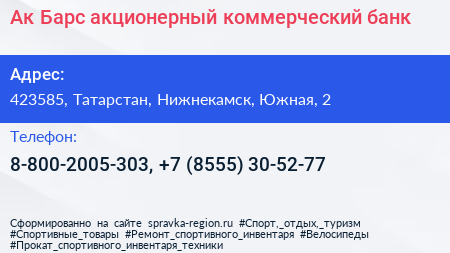 Ак Барс акционерный коммерческий банк

Адрес:
423585, Татарстан, Нижнекамск, Южная, 2

Телефон:
8-800-2005-303, +7 (8555) 30-52-77

Сформированно на сайте spravka-region.ru #Спорт,_отдых,_туризм #Спортивные_товары #Ремонт_спортивного_инвентаря #Велосипеды #Прокат_спортивного_инвентаря_техники